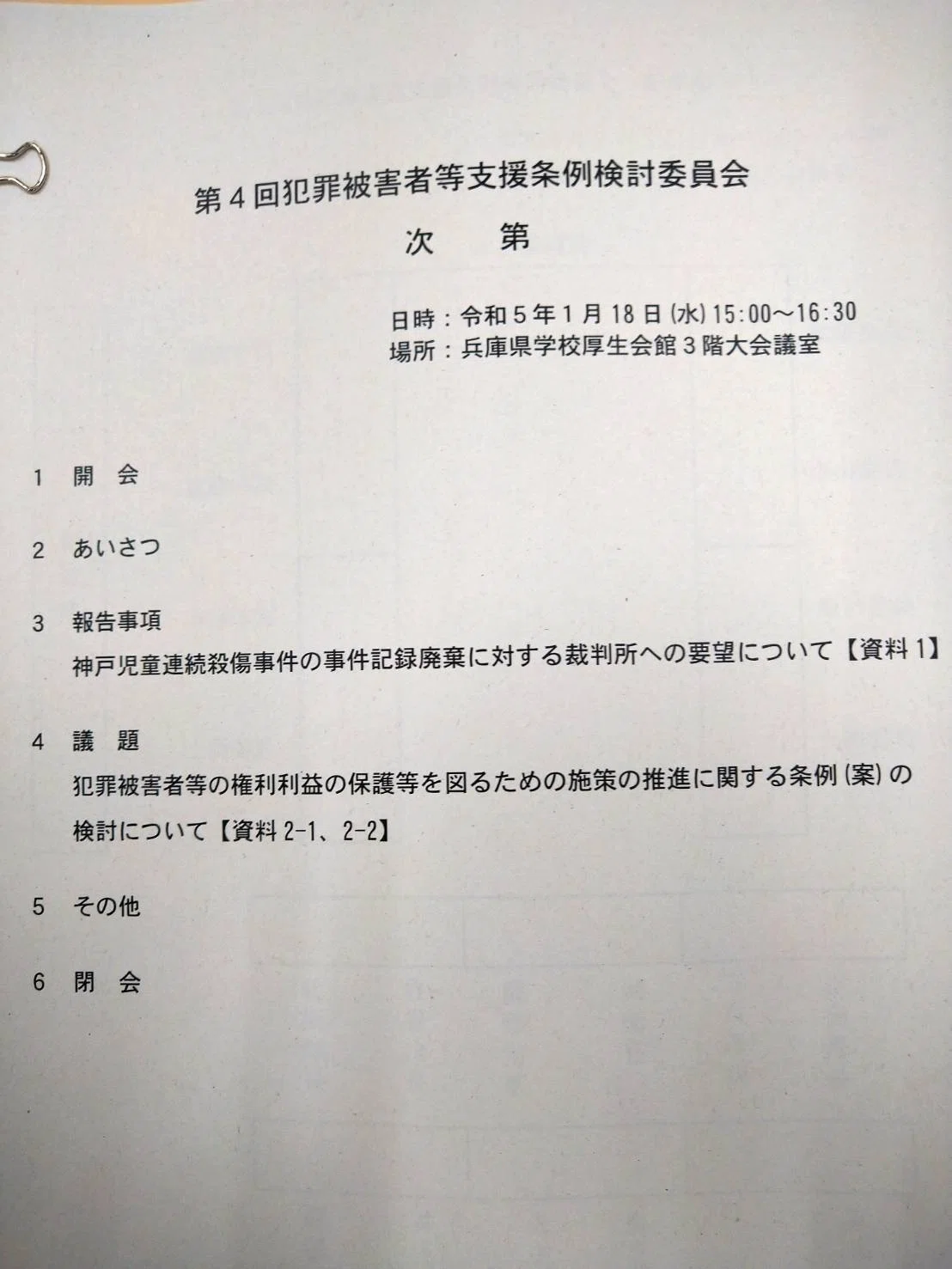 第4回犯罪被害者等支援条例検討委員会

次 第

日時：令和5年1月18日(水)15:00～16:30
場所：兵庫県学校厚生会館3階大会議室

1 開 会

2 あいさつ

3 報告事項
神戸児童連続殺傷事件の事件記録廃棄に対する裁判所への要望について【資料1】

4 議 題
犯罪被害者等の権利利益の保護等を図るための施策の推進に関する条例(案)の検討について【資料2-1、2-2】

5 その他

6 閉 会